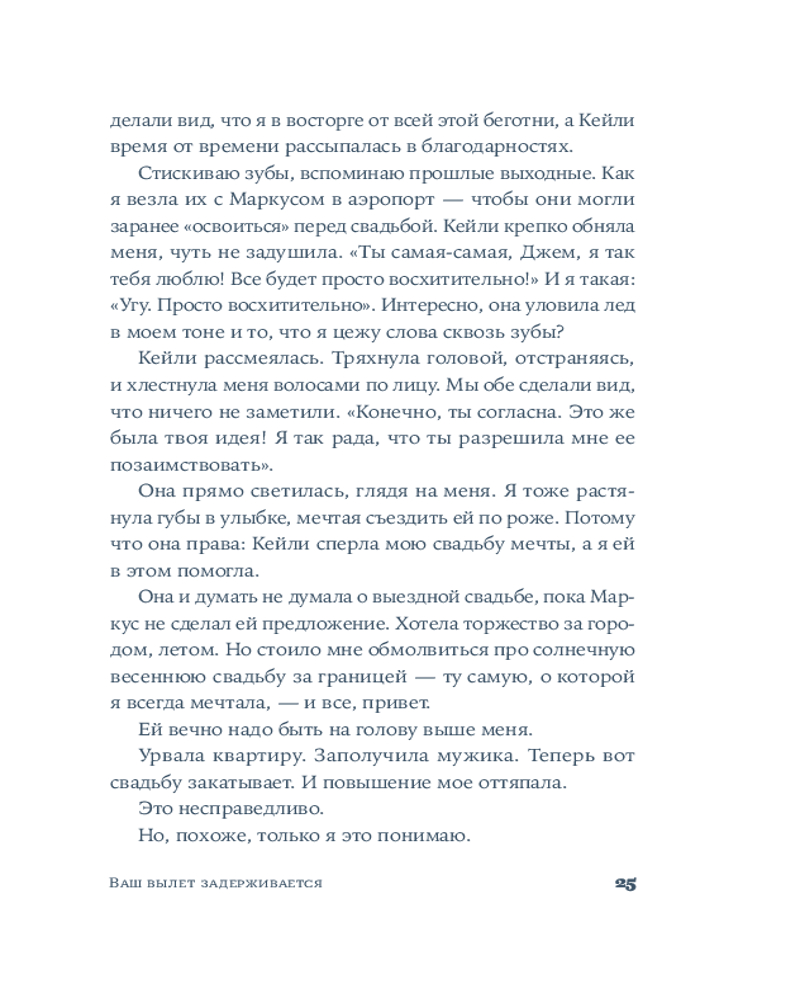 делали вид, что я в восторге от всей этой беготни, а Кейли время от времени рассыпалась в благодарностях.

Стискиваю зубы, вспоминаю прошлые выходные. Как я везла их с Маркусом в аэропорт — чтобы они могли заранее «освоиться» перед свадьбой. Кейли крепко обняла меня, чуть не задушила. «Ты самая-самая, Джем, я так тебя люблю! Все будет просто восхитительно!» И я такая: «Угу. Просто восхитительно». Интересно, она уловила лед в моем тоне и то, что я цежу слова сквозь зубы?

Кейли рассмеялась. Тряхнула головой, отстраняясь, и хлестнула меня волосами по лицу. Мы обе сделали вид, что ничего не заметили. «Конечно, ты согласна. Это же была твоя идея! Я так рада, что ты разрешила мне ее позаимствовать».

Она прямо светилась, глядя на меня. Я тоже растянула губы в улыбке, мечтая съездить ей по роже. Потому что она права: Кейли сперла мою свадьбу мечты, а я ей в этом помогла.

Она и думать не думала о выездной свадьбе, пока Маркус не сделал ей предложение. Хотела торжество за городом, летом. Но стоило мне обмолвиться про солнечную весеннюю свадьбу за границей — ту самую, о которой я всегда мечтала, — и все, привет.

Ей вечно надо быть на голову выше меня.

Урвала квартиру. Заполучила мужика. Теперь вот свадьбу закатывает. И повышение мое оттяпала.

Это несправедливо.

Но, похоже, только я это понимаю.

Ваш вылет задерживается 25